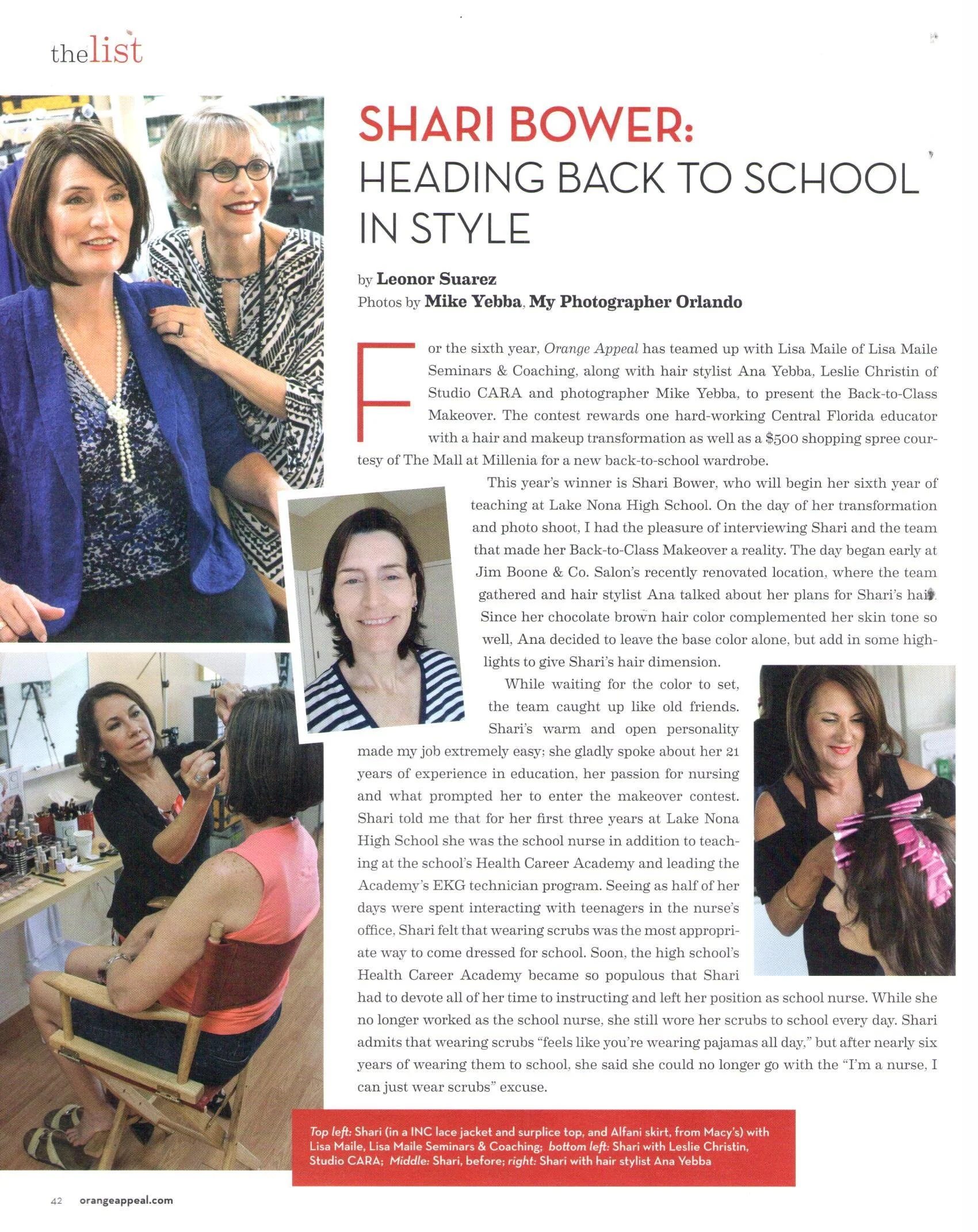 thelist

SHARI BOWER:
HEADING BACK TO SCHOOL IN STYLE

by Leonor Suarez
Photos by Mike Yebba, My Photographer Orlando

For the sixth year, Orange Appeal has teamed up with Lisa Maile of Lisa Maile Seminars & Coaching, along with hair stylist Ana Yebba, Leslie Christin of Studio CARA and photographer Mike Yebba, to present the Back-to-Class Makeover. The contest rewards one hard-working Central Florida educator with a hair and makeup transformation as well as a $500 shopping spree courtesy of The Mall at Millenia for a new back-to-school wardrobe.

This year's winner is Shari Bower, who will begin her sixth year of teaching at Lake Nona High School. On the day of her transformation and photo shoot, I had the pleasure of interviewing Shari and the team that made her Back-to-Class Makeover a reality. The day began early at Jim Boone & Co. Salon's recently renovated location, where the team gathered and hair stylist Ana talked about her plans for Shari's hair. Since her chocolate brown hair color complemented her skin tone so well, Ana decided to leave the base color alone, but add in some highlights to give Shari's hair dimension.

While waiting for the color to set, the team caught up like old friends. Shari's warm and open personality made my job extremely easy; she gladly spoke about her 21 years of experience in education, her passion for nursing and what prompted her to enter the makeover contest. Shari told me that for her first three years at Lake Nona High School she was the school nurse in addition to teaching at the school's Health Career Academy and leading the Academy's EKG technician program. Seeing as half of her days were spent interacting with teenagers in the nurse's office, Shari felt that wearing scrubs was the most appropriate way to come dressed for school. Soon, the high school's Health Career Academy became so populous that Shari had to devote all of her time to instructing and left her position as school nurse. While she no longer worked as the school nurse, she still wore her scrubs to school every day. Shari admits that wearing scrubs "feels like you're wearing pajamas all day," but after nearly six years of wearing them to school, she said she could no longer go with the "I'm a nurse, I can just wear scrubs" excuse.

Top left: Shari (in a INC lace jacket and surplice top, and Alfani skirt, from Macy's) with Lisa Maile, Lisa Maile Seminars & Coaching; bottom left: Shari with Leslie Christin, Studio CARA; Middle: Shari, before; right: Shari with hair stylist Ana Yebba

42 orangeappeal.com